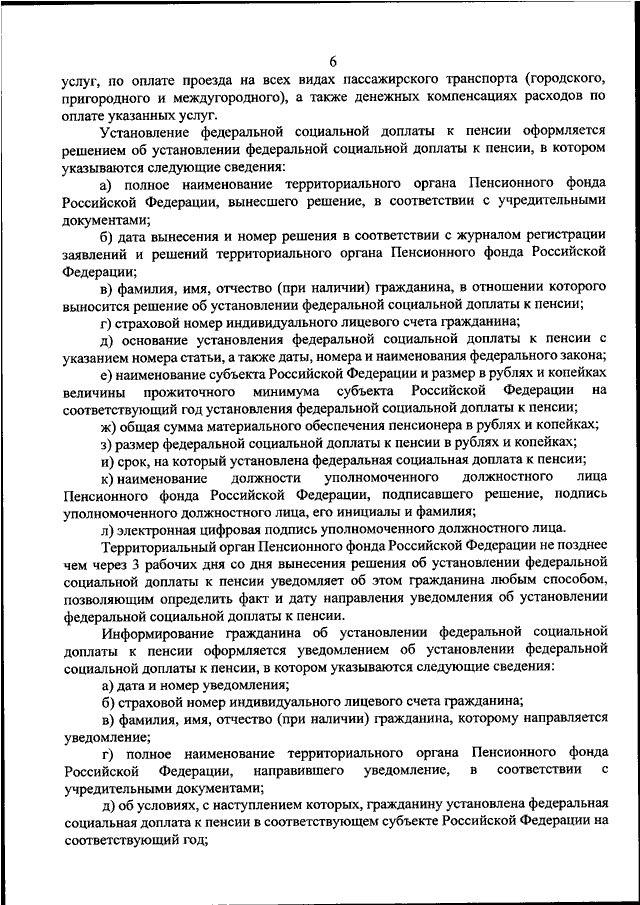 6

услуг, по оплате проезда на всех видах пассажирского транспорта (городского, пригородного и междугородного), а также денежных компенсациях расходов по оплате указанных услуг.

Установление федеральной социальной доплаты к пенсии оформляется решением об установлении федеральной социальной доплаты к пенсии, в котором указываются следующие сведения:

а) полное наименование территориального органа Пенсионного фонда Российской Федерации, вынесшего решение, в соответствии с учредительными документами;

б) дата вынесения и номер решения в соответствии с журналом регистрации заявлений и решений территориального органа Пенсионного фонда Российской Федерации;

в) фамилия, имя, отчество (при наличии) гражданина, в отношении которого выносится решение об установлении федеральной социальной доплаты к пенсии;

г) страховой номер индивидуального лицевого счета гражданина;

д) основание установления федеральной социальной доплаты к пенсии с указанием номера статьи, а также даты, номера и наименования федерального закона;

е) наименование субъекта Российской Федерации и размер в рублях и копейках величины прожиточного минимума субъекта Российской Федерации на соответствующий год установления федеральной социальной доплаты к пенсии;

ж) общая сумма материального обеспечения пенсионера в рублях и копейках;

з) размер федеральной социальной доплаты к пенсии в рублях и копейках;

и) срок, на который установлена федеральная социальная доплата к пенсии;

к) наименование должности уполномоченного должностного лица Пенсионного фонда Российской Федерации, подписавшего решение, подпись уполномоченного должностного лица, его инициалы и фамилия;

л) электронная цифровая подпись уполномоченного должностного лица.

Территориальный орган Пенсионного фонда Российской Федерации не позднее чем через 3 рабочих дня со дня вынесения решения об установлении федеральной социальной доплаты к пенсии уведомляет об этом гражданина любым способом, позволяющим определить факт и дату направления уведомления об установлении федеральной социальной доплаты к пенсии.

Информирование гражданина об установлении федеральной социальной доплаты к пенсии оформляется уведомлением об установлении федеральной социальной доплаты к пенсии, в котором указываются следующие сведения:

а) дата и номер уведомления;

б) страховой номер индивидуального лицевого счета гражданина;

в) фамилия, имя, отчество (при наличии) гражданина, которому направляется уведомление;

г) полное наименование территориального органа Пенсионного фонда Российской Федерации, направившего уведомление, в соответствии с учредительными документами;

д) об условиях, с наступлением которых, гражданину установлена федеральная социальная доплата к пенсии в соответствующем субъекте Российской Федерации на соответствующий год;